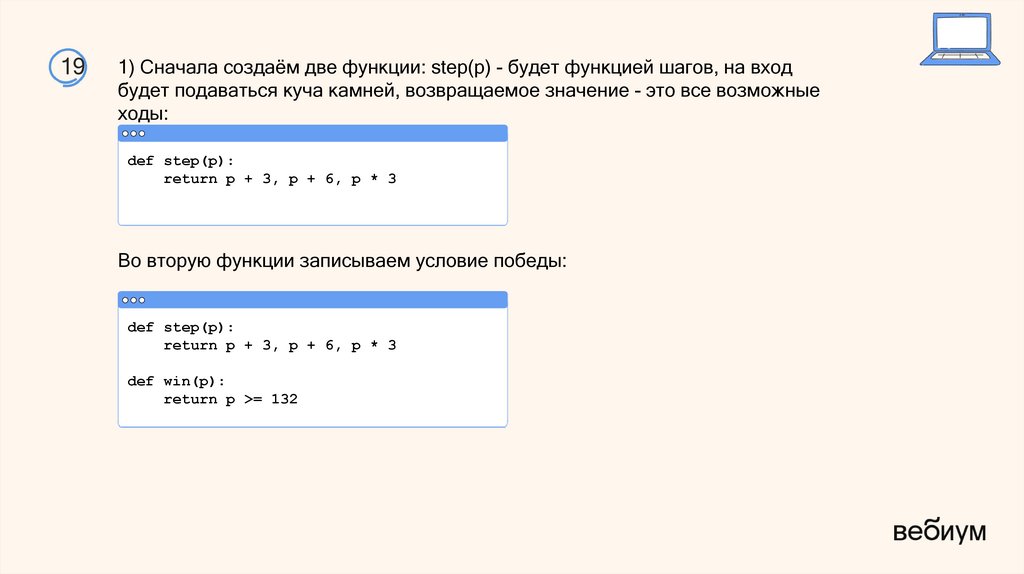 19

1) Сначала создаём две функции: step(p) - будет функцией шагов, на вход будет подаваться куча камней, возвращаемое значение - это все возможные ходы:

def step(p):
    return p + 3, p + 6, p * 3

Во вторую функции записываем условие победы:

def step(p):
    return p + 3, p + 6, p * 3

def win(p):
    return p >= 132

вебиум